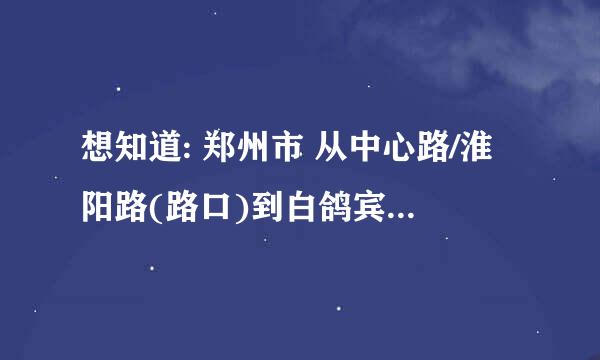 想知道: 郑州市 从中心路/淮阳路(路口)到白鸽宾...